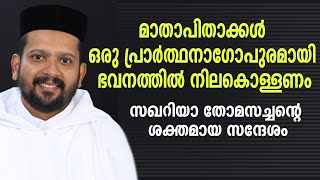 മാതാപിതാക്കൾ ഒരു പ്രാർത്ഥനാഗോപുരമായി ഭവനത്തിൽ നിലകൊള്ളണം

സഖറിയാ തോമസച്ചന്റെ ശക്തമായ സന്ദേശം